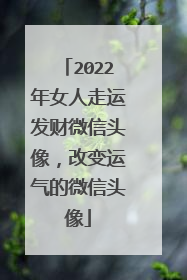 「2022年女人走运发财微信头像，改变运气的微信头像」